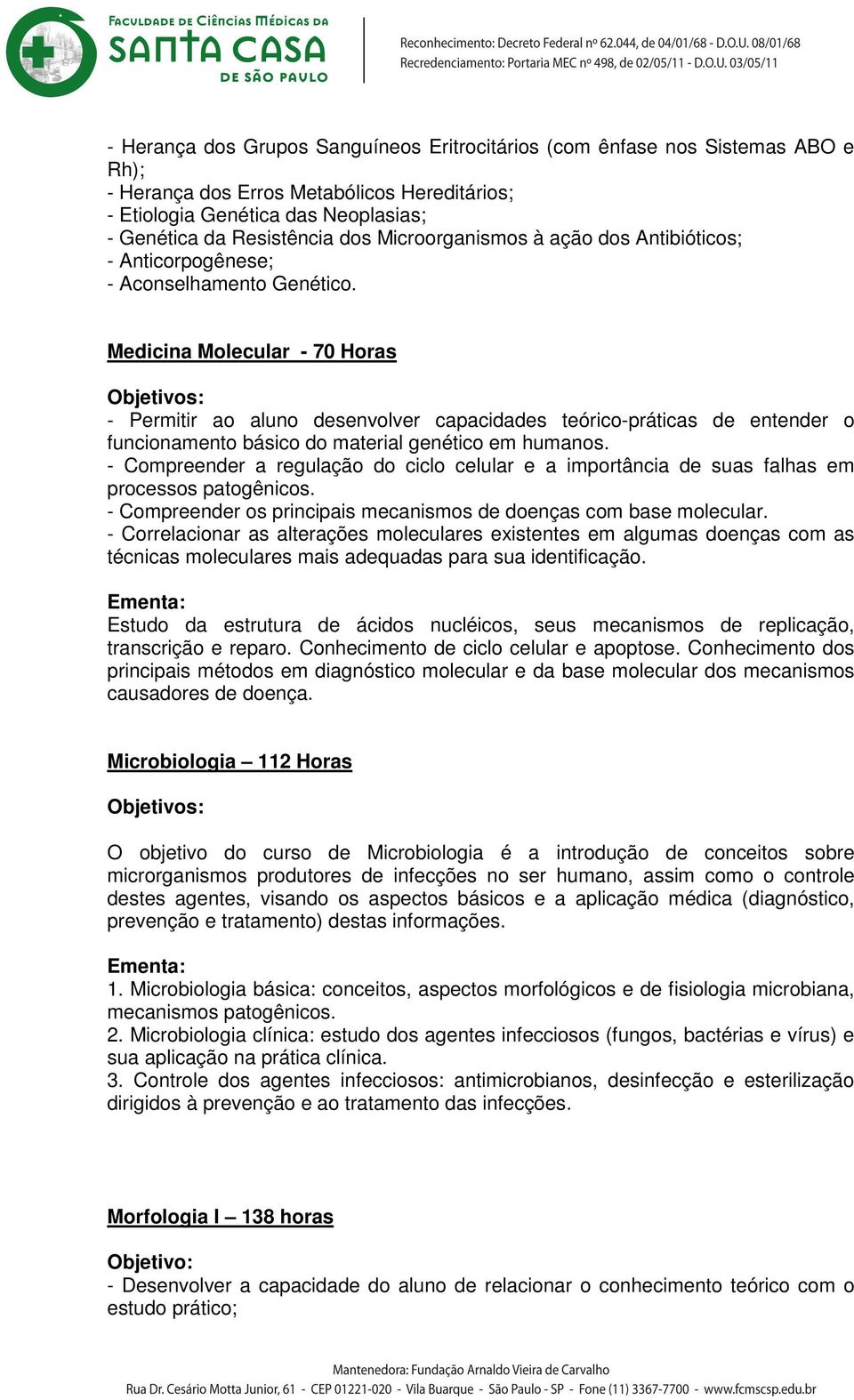 FACULDADE DE CIÊNCIAS MÉDICAS DA
SANTA CASA
DE SÃO PAULO

Reconhecimento: Decreto Federal nº 62.044, de 04/01/68 - D.O.U. 08/01/68
Recredenciamento: Portaria MEC nº 498, de 02/05/11 - D.O.U. 03/05/11

- Herança dos Grupos Sanguíneos Eritrocitários (com ênfase nos Sistemas ABO e Rh);
- Herança dos Erros Metabólicos Hereditários;
- Etiologia Genética das Neoplasias;
- Genética da Resistência dos Microorganismos à ação dos Antibióticos;
- Anticorpogênese;
- Aconselhamento Genético.

Medicina Molecular - 70 Horas

Objetivos:
- Permitir ao aluno desenvolver capacidades teórico-práticas de entender o funcionamento básico do material genético em humanos.
- Compreender a regulação do ciclo celular e a importância de suas falhas em processos patogênicos.
- Compreender os principais mecanismos de doenças com base molecular.
- Correlacionar as alterações moleculares existentes em algumas doenças com as técnicas moleculares mais adequadas para sua identificação.

Ementa:
Estudo da estrutura de ácidos nucléicos, seus mecanismos de replicação, transcrição e reparo. Conhecimento de ciclo celular e apoptose. Conhecimento dos principais métodos em diagnóstico molecular e da base molecular dos mecanismos causadores de doença.

Microbiologia – 112 Horas

Objetivos:

O objetivo do curso de Microbiologia é a introdução de conceitos sobre microrganismos produtores de infecções no ser humano, assim como o controle destes agentes, visando os aspectos básicos e a aplicação médica (diagnóstico, prevenção e tratamento) destas informações.

Ementa:
1. Microbiologia básica: conceitos, aspectos morfológicos e de fisiologia microbiana, mecanismos patogênicos.
2. Microbiologia clínica: estudo dos agentes infecciosos (fungos, bactérias e vírus) e sua aplicação na prática clínica.
3. Controle dos agentes infecciosos: antimicrobianos, desinfecção e esterilização dirigidos à prevenção e ao tratamento das infecções.

Morfologia I – 138 horas

Objetivo:
- Desenvolver a capacidade do aluno de relacionar o conhecimento teórico com o estudo prático;

Mantenedora: Fundação Arnaldo Vieira de Carvalho
Rua Dr. Cesário Motta Junior, 61 - CEP 01221-020 - Vila Buarque - São Paulo - SP - Fone (11) 3367-7700 - www.fcmscsp.edu.br